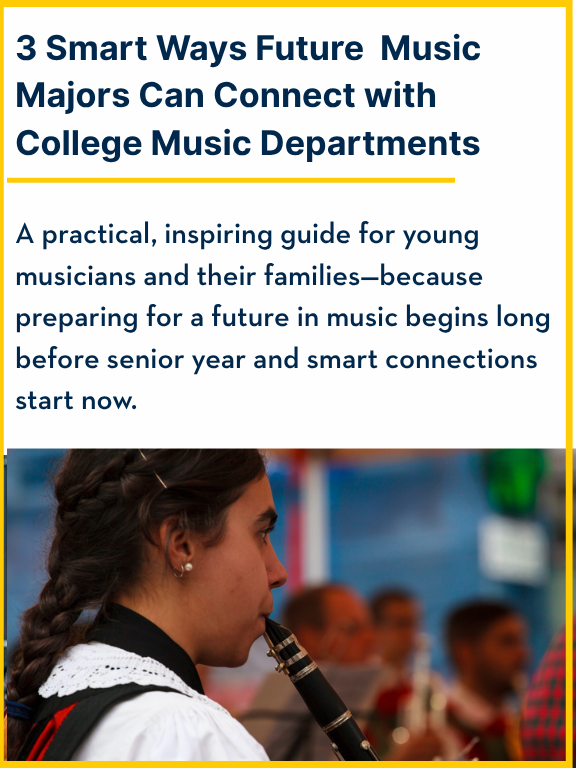 3 Smart Ways Future  Music Majors Can Connect with College Music Departments

A practical, inspiring guide for young musicians and their families—because preparing for a future in music begins long before senior year and smart connections start now.